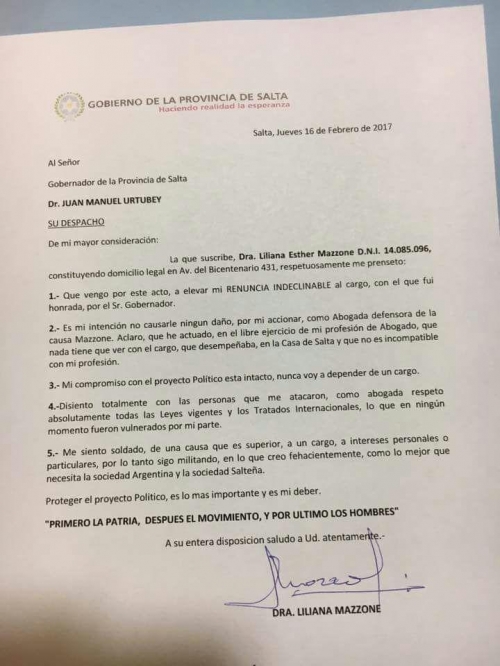 GOBIERNO DE LA PROVINCIA DE SALTA
Haciendo realidad la esperanza

Salta, Jueves 16 de Febrero de 2017

Al Señor

Gobernador de la Provincia de Salta

Dr. JUAN MANUEL URTUBEY

SU DESPACHO

De mi mayor consideración:

La que suscribe, Dra. Liliana Esther Mazzone D.N.I. 14.085.096, constituyendo domicilio legal en Av. del Bicentenario 431, respetuosamente me prenseto:

1.- Que vengo por este acto, a elevar mi RENUNCIA INDECLINABLE al cargo, con el que fui honrada, por el Sr. Gobernador.

2.- Es mi intención no causarle ningun daño, por mi accionar, como Abogada defensora de la causa Mazzone. Aclaro, que he actuado, en el libre ejercicio de mi profesión de Abogado, que nada tiene que ver con el cargo, que desempeñaba, en la Casa de Salta y que no es incompatible con mi profesión.

3.- Mi compromiso con el proyecto Político esta intacto, nunca voy a depender de un cargo.

4.-Disiento totalmente con las personas que me atacaron, como abogada respeto absolutamente todas las Leyes vigentes y los Tratados Internacionales, lo que en ningún momento fueron vulnerados por mi parte.

5.- Me siento soldado, de una causa que es superior, a un cargo, a intereses personales o particulares, por lo tanto sigo militando, en lo que creo fehacientemente, como lo mejor que necesita la sociedad Argentina y la sociedad Salteña.

Proteger el proyecto Politico, es lo mas importante y es mi deber.

"PRIMERO LA PATRIA, DESPUES EL MOVIMIENTO, Y POR ULTIMO LOS HOMBRES"

A su entera disposicion saludo a Ud. atentamente.-

DRA. LILIANA MAZZONE